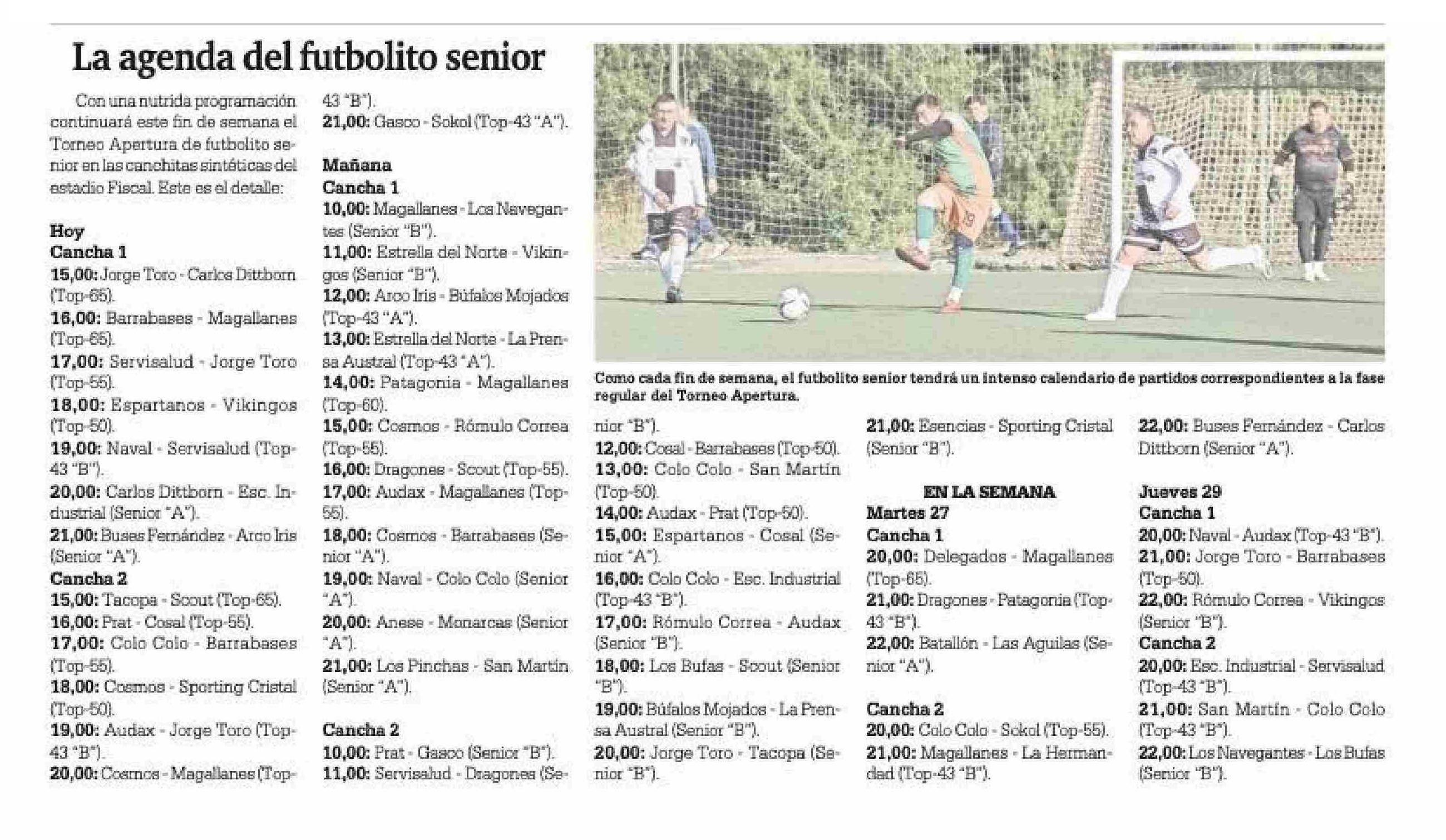 La agenda del futbolito senior

Con una nutrida programación continuará este fin de semana el Torneo Apertura de futbolito senior en las canchitas sintéticas del estadio Fiscal. Este es el detalle:

Hoy
Cancha 1
15,00: Jorge Toro - Carlos Dittborn (Top-65).
16,00: Barrabases - Magallanes (Top-65).
17,00: Servisalud - Jorge Toro (Top-55).
18,00: Espartanos - Vikingos (Top-50).
19,00: Naval - Servisalud (Top-43 "B").
20,00: Carlos Dittborn - Esc. Industrial (Senior "A").
21,00: Buses Fernández - Arco Iris (Senior "A").
Cancha 2
15,00: Tacopa - Scout (Top-65).
16,00: Prat - Cosal (Top-55).
17,00: Colo Colo - Barrabases (Top-55).
18,00: Cosmos - Sporting Cristal (Top-50).
19,00: Audax - Jorge Toro (Top-43 "B").
20,00: Cosmos - Magallanes (Top-43 "B").
21,00: Gasco - Sokol (Top-43 "A").

Mañana
Cancha 1
10,00: Magallanes - Los Navegantes (Senior "B").
11,00: Estrella del Norte - Vikingos (Senior "B").
12,00: Arco Iris - Búfalos Mojados (Top-43 "A").
13,00: Estrella del Norte - La Prensa Austral (Top-43 "A").
14,00: Patagonia - Magallanes (Top-60).
15,00: Cosmos - Rómulo Correa (Top-55).
16,00: Dragones - Scout (Top-55).
17,00: Audax - Magallanes (Top-55).
18,00: Cosmos - Barrabases (Senior "A").
19,00: Naval - Colo Colo (Senior "A").
20,00: Anese - Monarcas (Senior "A").
21,00: Los Pinchas - San Martín (Senior "A").

Cancha 2
10,00: Prat - Gasco (Senior "B").
11,00: Servisalud - Dragones (Senior "B").
12,00: Cosal - Barrabases (Top-50).
13,00: Colo Colo - San Martín (Top-50).
14,00: Audax - Prat (Top-50).
15,00: Espartanos - Cosal (Senior "A").
16,00: Colo Colo - Esc. Industrial (Top-43 "B").
17,00: Rómulo Correa - Audax (Senior "B").
18,00: Los Bufas - Scout (Senior "B").
19,00: Búfalos Mojados - La Prensa Austral (Senior "B").
20,00: Jorge Toro - Tacopa (Senior "B").
21,00: Esencias - Sporting Cristal (Senior "B").

EN LA SEMANA
Martes 27
Cancha 1
20,00: Delegados - Magallanes (Top-65).
21,00: Dragones - Patagonia (Top-43 "B").
22,00: Batallón - Las Aguilas (Senior "A").

Cancha 2
20,00: Colo Colo - Sokol (Top-55).
21,00: Magallanes - La Hermandad (Top-43 "B").
22,00: Buses Fernández - Carlos Dittborn (Senior "A").

Jueves 29
Cancha 1
20,00: Naval - Audax (Top-43 "B").
21,00: Jorge Toro - Barrabases (Top-50).
22,00: Rómulo Correa - Vikingos (Senior "B").
Cancha 2
20,00: Esc. Industrial - Servisalud (Top-43 "B").
21,00: San Martín - Colo Colo (Top-43 "B").
22,00: Los Navegantes - Los Bufas (Senior "B").

Como cada fin de semana, el futbolito senior tendrá un intenso calendario de partidos correspondientes a la fase regular del Torneo Apertura.